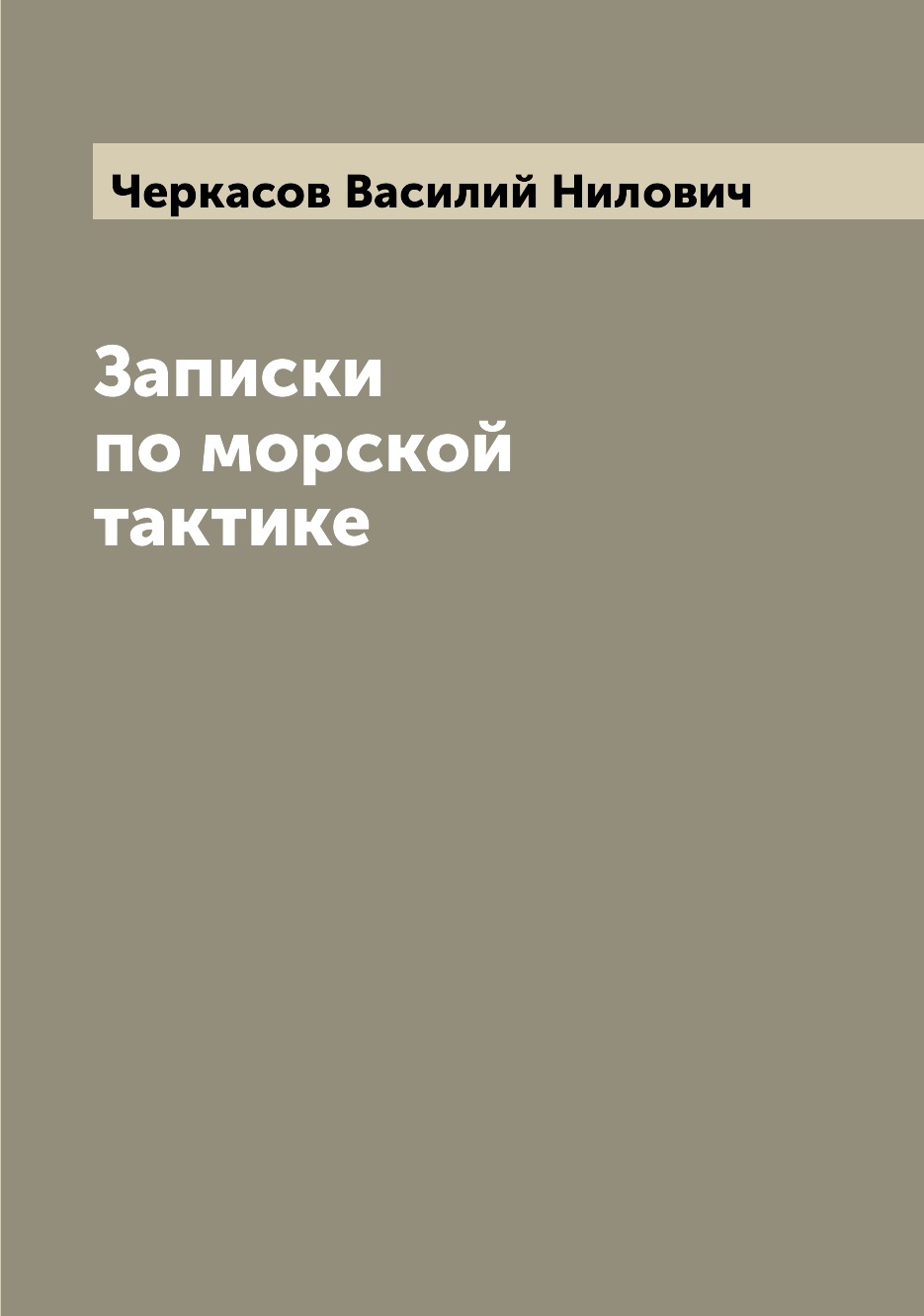 Черкасов Василий Нилович

Записки по морской тактике